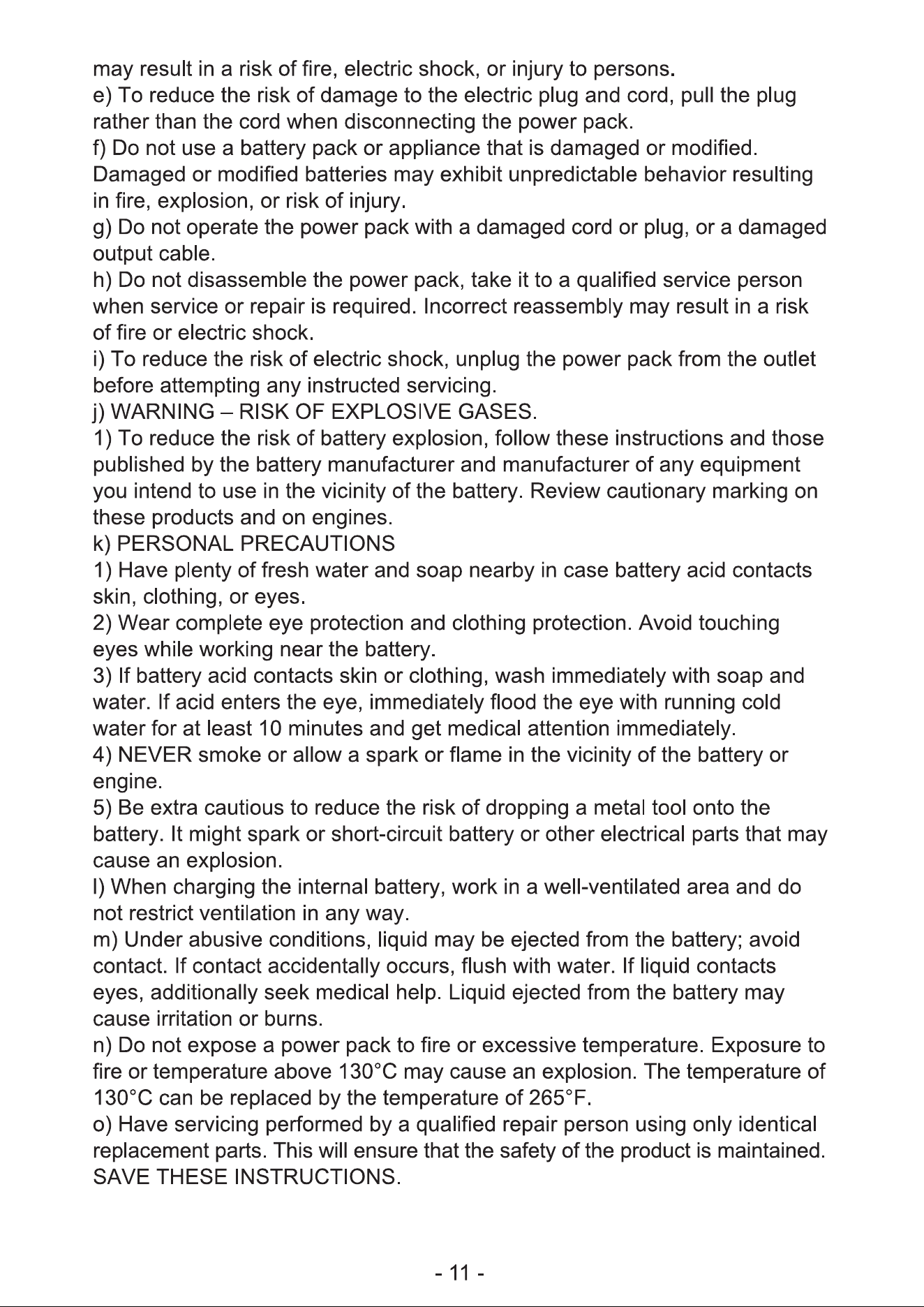 may result in a risk of fire, electric shock, or injury to persons.

e) To reduce the risk of damage to the electric plug and cord, pull the plug rather than the cord when disconnecting the power pack.

f) Do not use a battery pack or appliance that is damaged or modified. Damaged or modified batteries may exhibit unpredictable behavior resulting in fire, explosion, or risk of injury.

g) Do not operate the power pack with a damaged cord or plug, or a damaged output cable.

h) Do not disassemble the power pack, take it to a qualified service person when service or repair is required. Incorrect reassembly may result in a risk of fire or electric shock.

i) To reduce the risk of electric shock, unplug the power pack from the outlet before attempting any instructed servicing.

j) WARNING – RISK OF EXPLOSIVE GASES.

1) To reduce the risk of battery explosion, follow these instructions and those published by the battery manufacturer and manufacturer of any equipment you intend to use in the vicinity of the battery. Review cautionary marking on these products and on engines.

k) PERSONAL PRECAUTIONS

1) Have plenty of fresh water and soap nearby in case battery acid contacts skin, clothing, or eyes.

2) Wear complete eye protection and clothing protection. Avoid touching eyes while working near the battery.

3) If battery acid contacts skin or clothing, wash immediately with soap and water. If acid enters the eye, immediately flood the eye with running cold water for at least 10 minutes and get medical attention immediately.

4) NEVER smoke or allow a spark or flame in the vicinity of the battery or engine.

5) Be extra cautious to reduce the risk of dropping a metal tool onto the battery. It might spark or short-circuit battery or other electrical parts that may cause an explosion.

l) When charging the internal battery, work in a well-ventilated area and do not restrict ventilation in any way.

m) Under abusive conditions, liquid may be ejected from the battery; avoid contact. If contact accidentally occurs, flush with water. If liquid contacts eyes, additionally seek medical help. Liquid ejected from the battery may cause irritation or burns.

n) Do not expose a power pack to fire or excessive temperature. Exposure to fire or temperature above 130°C may cause an explosion. The temperature of 130°C can be replaced by the temperature of 265°F.

o) Have servicing performed by a qualified repair person using only identical replacement parts. This will ensure that the safety of the product is maintained. SAVE THESE INSTRUCTIONS.

- 11 -